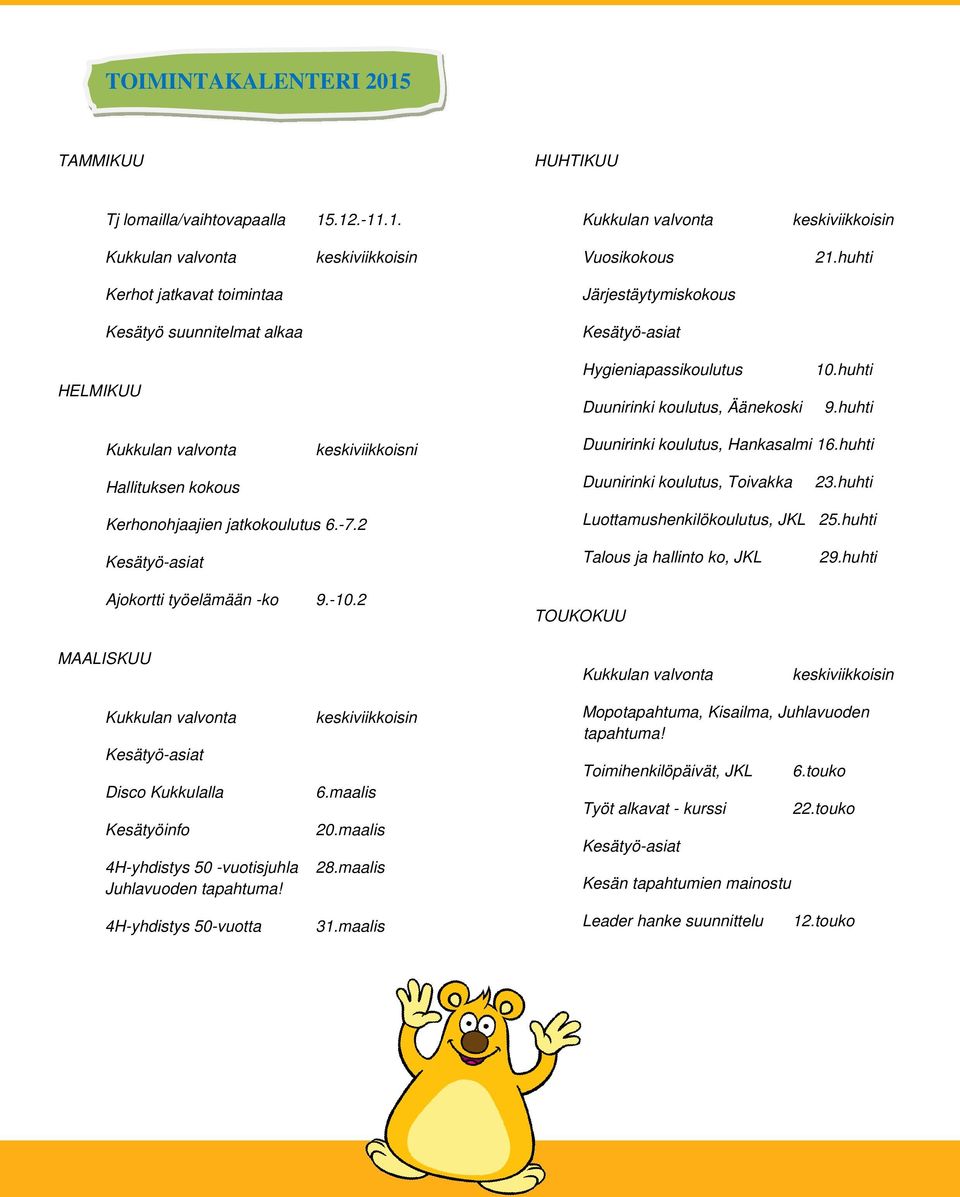 TOIMINTAKALENTERI 2015

TAMMIKUU

Tj lomailla/vaihtovapaalla 15.12.-11.1.

Kukkulan valvonta keskiviikkoisin

Kerhot jatkavat toimintaa

Kesätyö suunnitelmat alkaa

HELMIKUU

Kukkulan valvonta keskiviikkoisni

Hallituksen kokous

Kerhonohjaajien jatkokoulutus 6.-7.2

Kesätyö-asiat

Ajokortti työelämään -ko 9.-10.2

MAALISKUU

Kukkulan valvonta keskiviikkoisin

Kesätyö-asiat

Disco Kukkulalla 6.maalis

Kesätyöinfo 20.maalis

4H-yhdistys 50 -vuotisjuhla Juhlavuoden tapahtuma! 28.maalis

4H-yhdistys 50-vuotta 31.maalis

HUHTIKUU

Kukkulan valvonta keskiviikkoisin

Vuosikokous 21.huhti

Järjestäytymiskokous

Kesätyö-asiat

Hygieniapassikoulutus 10.huhti

Duunirinki koulutus, Äänekoski 9.huhti

Duunirinki koulutus, Hankasalmi 16.huhti

Duunirinki koulutus, Toivakka 23.huhti

Luottamushenkilökoulutus, JKL 25.huhti

Talous ja hallinto ko, JKL 29.huhti

TOUKOKUU

Kukkulan valvonta keskiviikkoisin

Mopotapahtuma, Kisailma, Juhlavuoden tapahtuma!

Toimihenkilöpäivät, JKL 6.touko

Työt alkavat - kurssi 22.touko

Kesätyö-asiat

Kesän tapahtumien mainostu

Leader hanke suunnittelu 12.touko